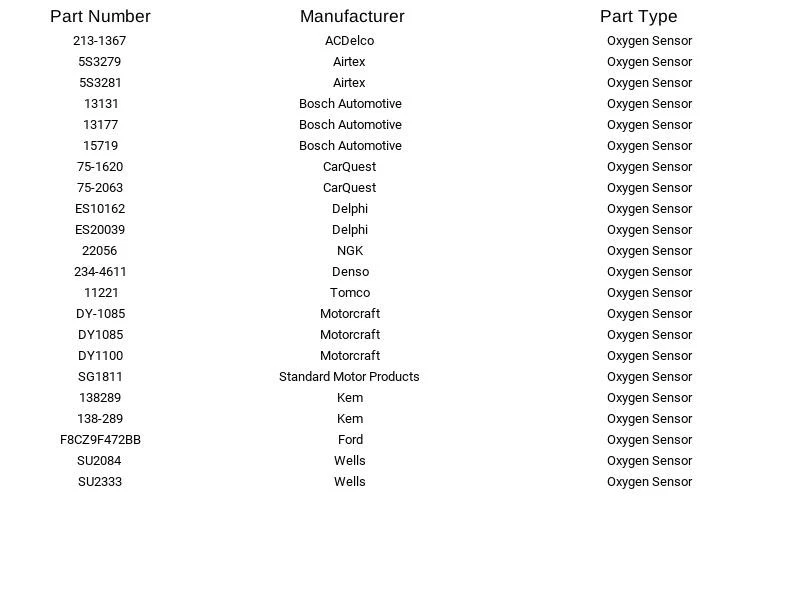 | Part Number | Manufacturer | Part Type |
|---|---|---|
| 213-1367 | ACDelco | Oxygen Sensor |
| 5S3279 | Airtex | Oxygen Sensor |
| 5S3281 | Airtex | Oxygen Sensor |
| 13131 | Bosch Automotive | Oxygen Sensor |
| 13177 | Bosch Automotive | Oxygen Sensor |
| 15719 | Bosch Automotive | Oxygen Sensor |
| 75-1620 | CarQuest | Oxygen Sensor |
| 75-2063 | CarQuest | Oxygen Sensor |
| ES10162 | Delphi | Oxygen Sensor |
| ES20039 | Delphi | Oxygen Sensor |
| 22056 | NGK | Oxygen Sensor |
| 234-4611 | Denso | Oxygen Sensor |
| 11221 | Tomco | Oxygen Sensor |
| DY-1085 | Motorcraft | Oxygen Sensor |
| DY1085 | Motorcraft | Oxygen Sensor |
| DY1100 | Motorcraft | Oxygen Sensor |
| SG1811 | Standard Motor Products | Oxygen Sensor |
| 138289 | Kem | Oxygen Sensor |
| 138-289 | Kem | Oxygen Sensor |
| F8CZ9F472BB | Ford | Oxygen Sensor |
| SU2084 | Wells | Oxygen Sensor |
| SU2333 | Wells | Oxygen Sensor |